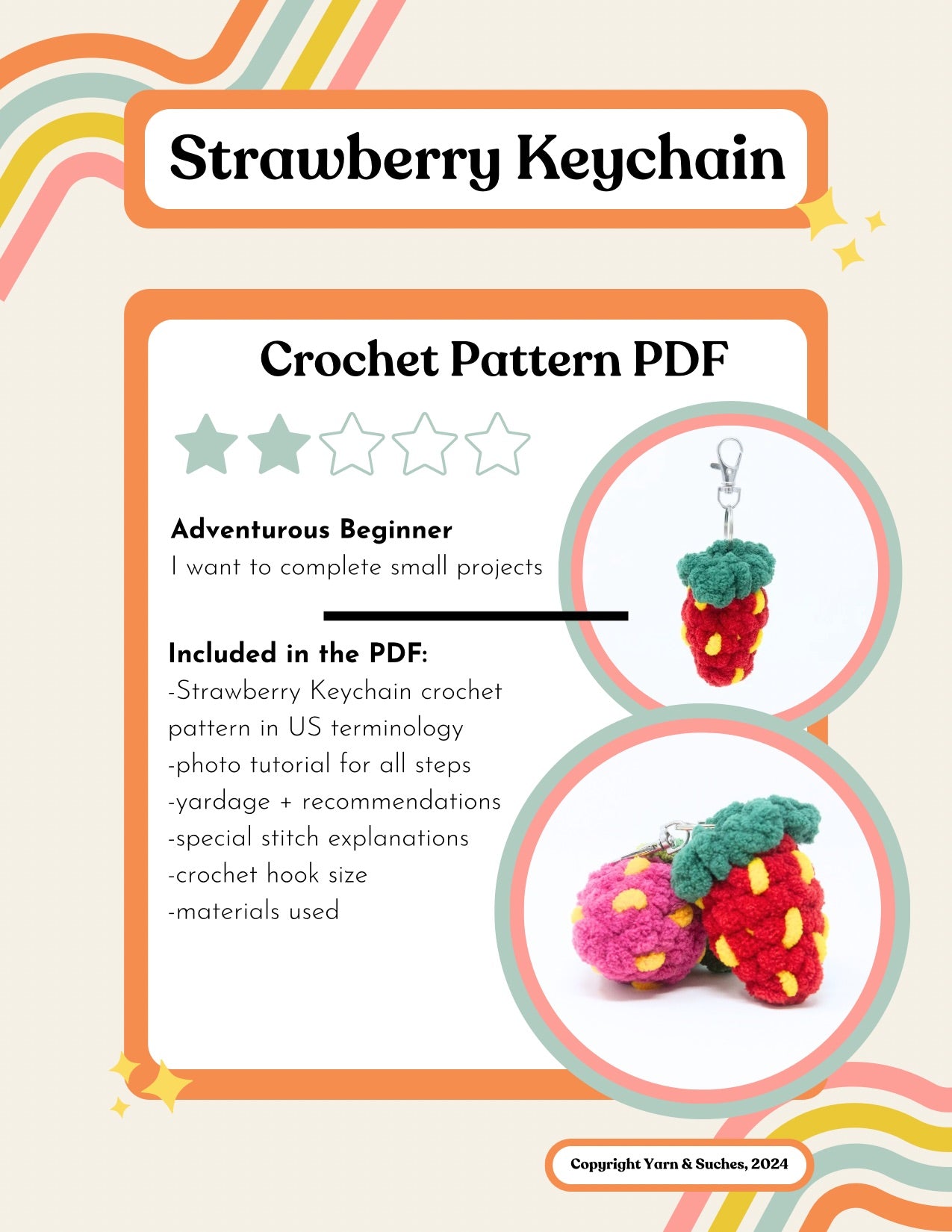 Strawberry Keychain

Crochet Pattern PDF

Adventurous Beginner
I want to complete small projects

Included in the PDF:
-Strawberry Keychain crochet pattern in US terminology
-photo tutorial for all steps
-yardage + recommendations
-special stitch explanations
-crochet hook size
-materials used

Copyright Yarn & Suches, 2024